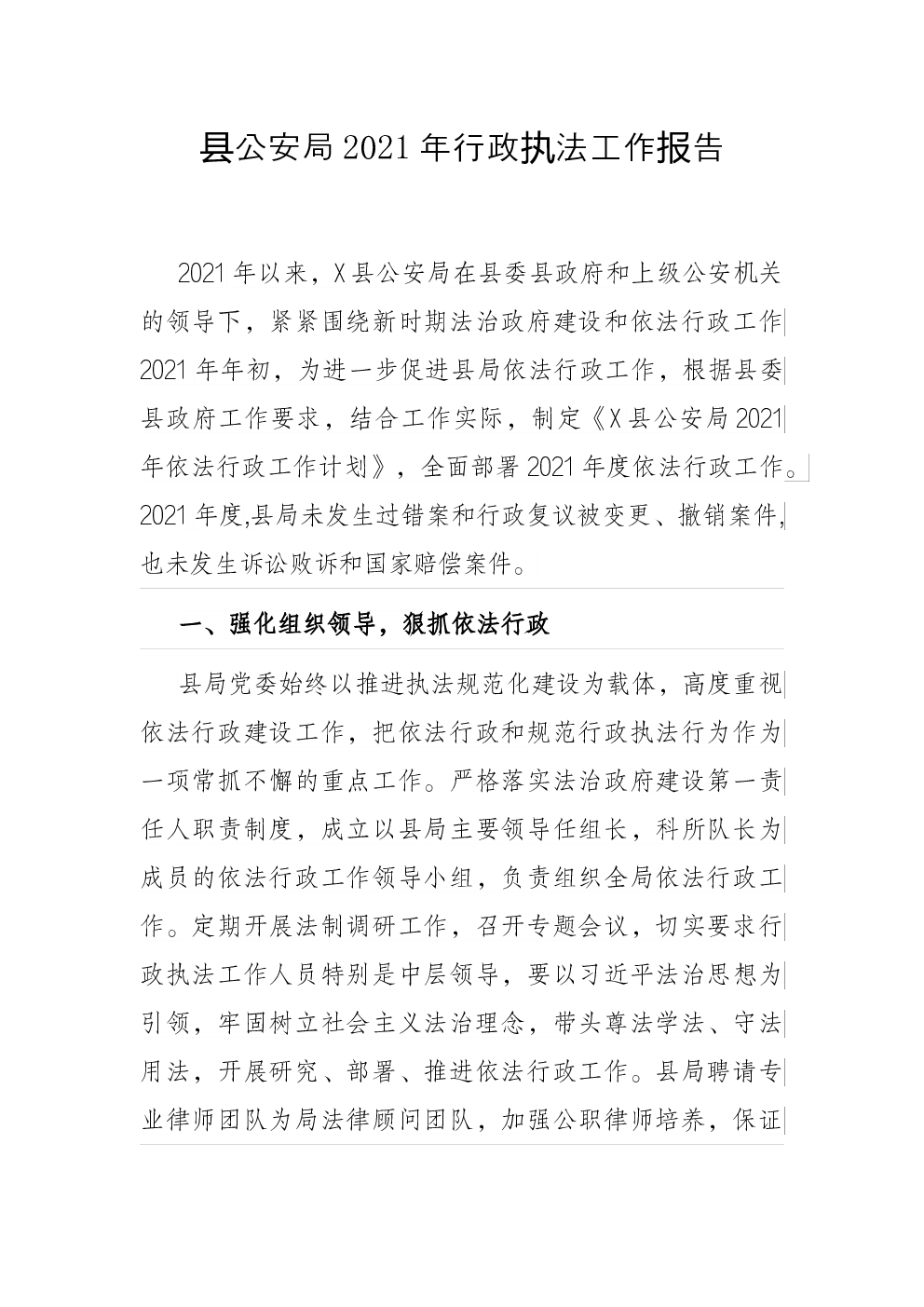 县公安局2021年行政执法工作报告

2021年以来，X县公安局在县委县政府和上级公安机关的领导下，紧紧围绕新时期法治政府建设和依法行政工作2021年年初，为进一步促进县局依法行政工作，根据县委县政府工作要求，结合工作实际，制定《X县公安局2021年依法行政工作计划》，全面部署2021年度依法行政工作。2021年度,县局未发生过错案和行政复议被变更、撤销案件,也未发生诉讼败诉和国家赔偿案件。

一、强化组织领导，狠抓依法行政

县局党委始终以推进执法规范化建设为载体，高度重视依法行政建设工作，把依法行政和规范行政执法行为作为一项常抓不懈的重点工作。严格落实法治政府建设第一责任人职责制度，成立以县局主要领导任组长，科所队长为成员的依法行政工作领导小组，负责组织全局依法行政工作。定期开展法制调研工作，召开专题会议，切实要求行政执法工作人员特别是中层领导，要以习近平法治思想为引领，牢固树立社会主义法治理念，带头尊法学法、守法用法，开展研究、部署、推进依法行政工作。县局聘请专业律师团队为局法律顾问团队，加强公职律师培养，保证